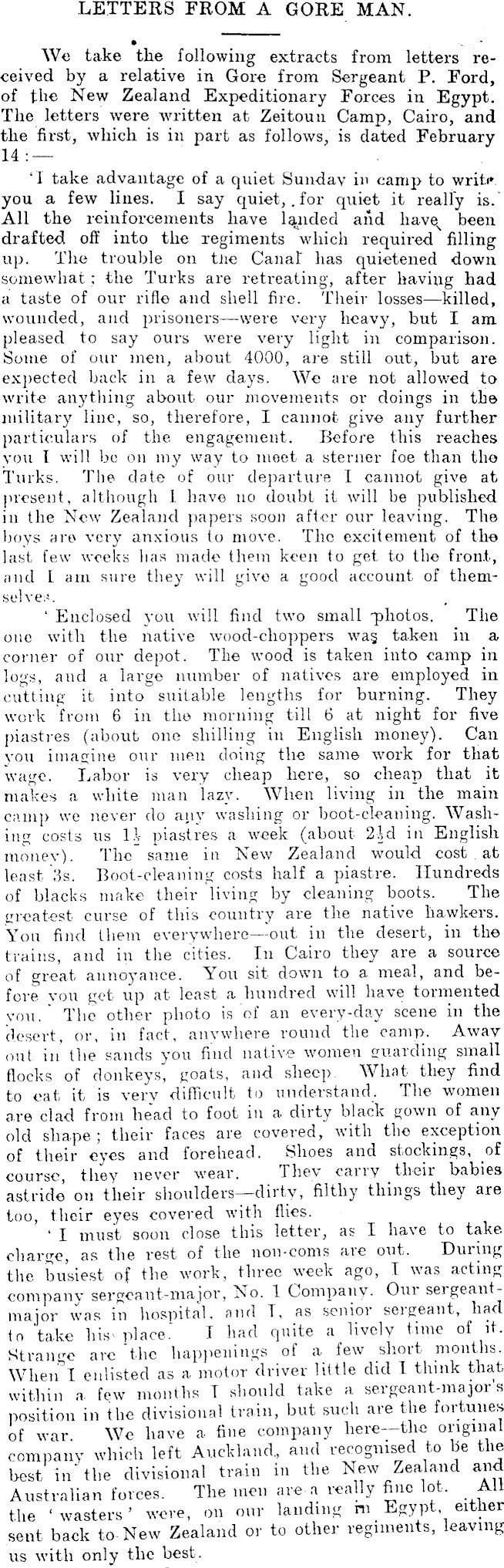 LETTERS FROM A GORE MAN.

We take the following extracts from letters received by a relative in Gore from Sergeant P. Ford, of the New Zealand Expeditionary Forces in Egypt. The letters were written at Zeitoun Camp, Cairo, and the first, which is in part as follows, is dated February 14:—

'I take advantage of a quiet Sunday in camp to write you a few lines. I say quiet, for quiet it really is. All the reinforcements have landed and have been drafted off into the regiments which required filling up. The trouble on the Canal has quietened down somewhat; the Turks are retreating, after having had a taste of our rifle and shell fire. Their losses—killed, wounded, and prisoners—were very heavy, but I am pleased to say ours were very light in comparison. Some of our men, about 4000, are still out, but are expected back in a few days. We are not allowed to write anything about our movements or doings in the military line, so, therefore, I cannot give any further particulars of the engagement. Before this reaches you I will be on my way to meet a sterner foe than the Turks. The date of our departure I cannot give at present, although I have no doubt it will be published in the New Zealand papers soon after our leaving. The boys are very anxious to move. The excitement of the last few weeks has made them keen to get to the front, and I am sure they will give a good account of themselves.

'Enclosed you will find two small photos. The one with the native wood-choppers was taken in a corner of our depot. The wood is taken into camp in logs, and a large number of natives are employed in cutting it into suitable lengths for burning. They work from 6 in the morning till 6 at night for five piastres (about one shilling in English money). Can you imagine our men doing the same work for that wage. Labor is very cheap here, so cheap that it makes a white man lazy. When living in the main camp we never do any washing or boot-cleaning. Washing costs us $1\frac{1}{2}$ piastres a week (about $2\frac{1}{2}$d in English money). The same in New Zealand would cost at least 3s. Boot-cleaning costs half a piastre. Hundreds of blacks make their living by cleaning boots. The greatest curse of this country are the native hawkers. You find them everywhere—out in the desert, in the trains, and in the cities. In Cairo they are a source of great annoyance. You sit down to a meal, and before you get up at least a hundred will have tormented you. The other photo is of an every-day scene in the desert, or, in fact, anywhere round the camp. Away out in the sands you find native women guarding small flocks of donkeys, goats, and sheep. What they find to eat it is very difficult to understand. The women are clad from head to foot in a dirty black gown of any old shape; their faces are covered, with the exception of their eyes and forehead. Shoes and stockings, of course, they never wear. They carry their babies astride on their shoulders—dirty, filthy things they are too, their eyes covered with flies.

'I must soon close this letter, as I have to take charge, as the rest of the non-coms are out. During the busiest of the work, three week ago, I was acting company sergeant-major, No. 1 Company. Our sergeant-major was in hospital, and I, as senior sergeant, had to take his place. I had quite a lively time of it. Strange are the happenings of a few short months. When I enlisted as a motor driver little did I think that within a few months I should take a sergeant-major's position in the divisional train, but such are the fortunes of war. We have a fine company here—the original company which left Auckland, and recognised to be the best in the divisional train in the New Zealand and Australian forces. The men are a really fine lot. All the 'wasters' were, on our landing in Egypt, either sent back to New Zealand or to other regiments, leaving us with only the best.